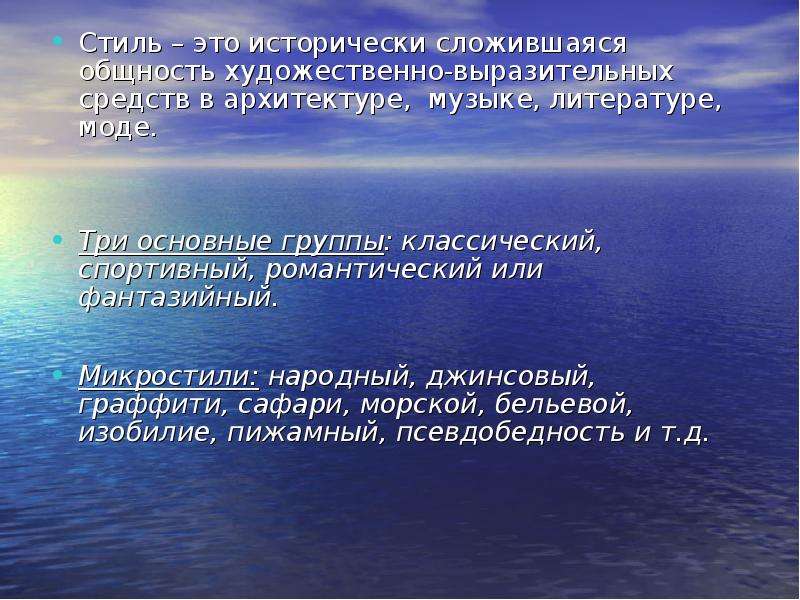 • Стиль – это исторически сложившаяся общность художественно-выразительных средств в архитектуре, музыке, литературе, моде.

• Три основные группы: классический, спортивный, романтический или фантазийный.

• Микростили: народный, джинсовый, граффити, сафари, морской, бельевой, изобилие, пижамный, псевдобедность и т.д.